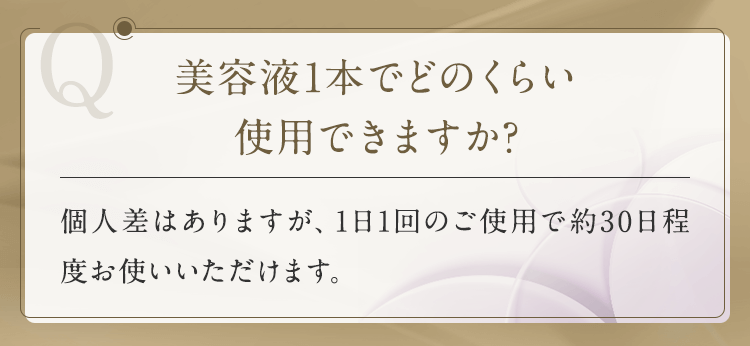 Q

美容液1本でどのくらい使用できますか?

個人差はありますが、1日1回のご使用で約30日程度お使いいただけます。